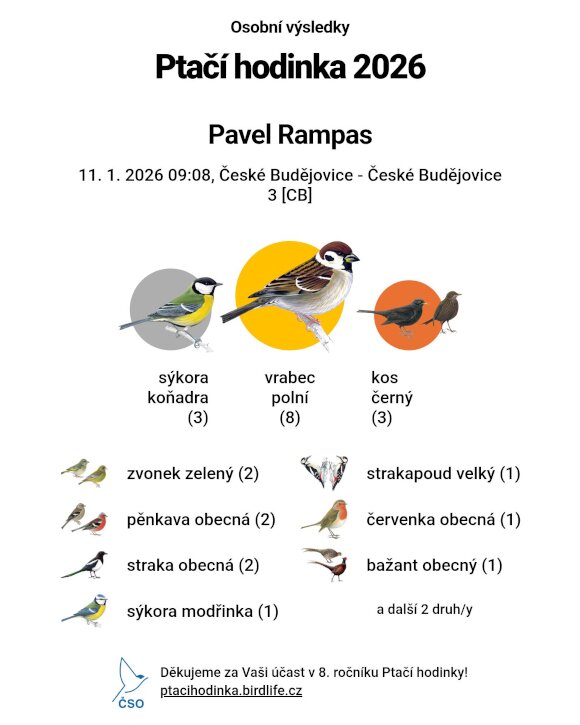 Osobní výsledky

Ptačí hodinka 2026

Pavel Rampas

11. 1. 2026 09:08, České Budějovice - České Budějovice
3 [CB]

sýkora koňadra (3)

vrabec polní (8)

kos černý (3)

zvonek zelený (2)

pěnkava obecná (2)

straka obecná (2)

sýkora modřinka (1)

strakapoud velký (1)

červenka obecná (1)

bažant obecný (1)

a další 2 druh/y

ČSO

Děkujeme za Vaši účast v 8. ročníku Ptačí hodinky!
ptacihodinka.birdlife.cz